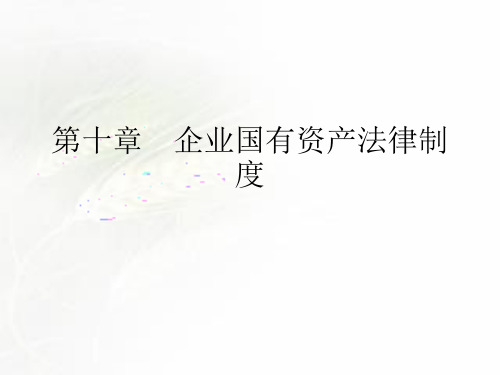 第十章　企业国有资产法律制度